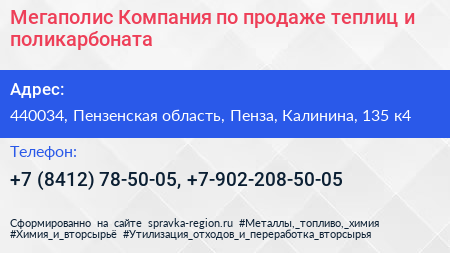 Мегаполис Компания по продаже теплиц и поликарбоната

Адрес:

440034, Пензенская область, Пенза, Калинина, 135 к4

Телефон:

+7 (8412) 78-50-05, +7-902-208-50-05

Сформированно на сайте spravka-region.ru #Металлы,_топливо,_химия #Химия_и_вторсырьё #Утилизация_отходов_и_переработка_вторсырья